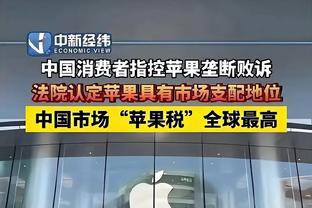 中新经纬
ECONOMIC VIEW

中国消费者指控苹果垄断败诉

法院认定苹果具有市场支配地位

中国市场“苹果税”全球最高